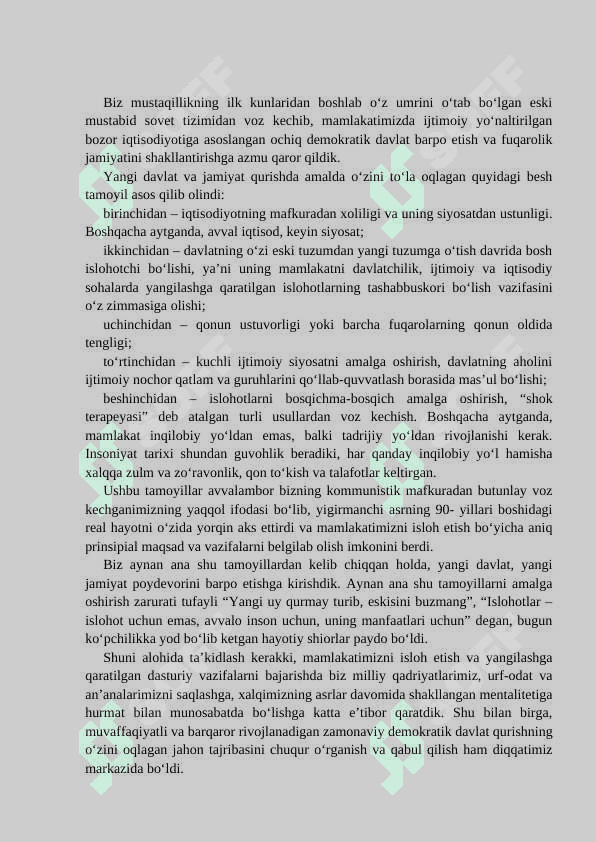 Biz mustaqillikning ilk kunlaridan boshlab o‘z umrini o‘tab bo‘lgan eski mustabid sovet tizimidan voz kechib, mamlakatimizda ijtimoiy yo‘naltirilgan bozor iqtisodiyotiga asoslangan ochiq demokratik davlat barpo etish va fuqarolik jamiyatini shakllantirishga azmu qaror qildik.

Yangi davlat va jamiyat qurishda amalda o‘zini to‘la oqlagan quyidagi besh tamoyil asos qilib olindi:

birinchidan – iqtisodiyotning mafkuradan xoliligi va uning siyosatdan ustunligi. Boshqacha aytganda, avval iqtisod, keyin siyosat;

ikkinchidan – davlatning o‘zi eski tuzumdan yangi tuzumga o‘tish davrida bosh islohotchi bo‘lishi, ya’ni uning mamlakatni davlatchilik, ijtimoiy va iqtisodiy sohalarda yangilashga qaratilgan islohotlarning tashabbuskori bo‘lish vazifasini o‘z zimmasiga olishi;

uchinchidan – qonun ustuvorligi yoki barcha fuqarolarning qonun oldida tengligi;

to‘rtinchidan – kuchli ijtimoiy siyosatni amalga oshirish, davlatning aholini ijtimoiy nochor qatlam va guruhlarini qo‘llab-quvvatlash borasida mas’ul bo‘lishi;

beshinchidan – islohotlarni bosqichma-bosqich amalga oshirish, “shok terapeyasi” deb atalgan turli usullardan voz kechish. Boshqacha aytganda, mamlakat inqilobiy yo‘ldan emas, balki tadrijiy yo‘ldan rivojlanishi kerak. Insoniyat tarixi shundan guvohlik beradiki, har qanday inqilobiy yo‘l hamisha xalqqa zulm va zo‘ravonlik, qon to‘kish va talafotlar keltirgan.

Ushbu tamoyillar avvalambor bizning kommunistik mafkuradan butunlay voz kechganimizning yaqqol ifodasi bo‘lib, yigirmanchi asrning 90- yillari boshidagi real hayotni o‘zida yorqin aks ettirdi va mamlakatimizni isloh etish bo‘yicha aniq prinsipial maqsad va vazifalarni belgilab olish imkonini berdi.

Biz aynan ana shu tamoyillardan kelib chiqqan holda, yangi davlat, yangi jamiyat poydevorini barpo etishga kirishdik. Aynan ana shu tamoyillarni amalga oshirish zarurati tufayli “Yangi uy qurmay turib, eskisini buzmang”, “Islohotlar – islohot uchun emas, avvalo inson uchun, uning manfaatlari uchun” degan, bugun ko‘pchilikka yod bo‘lib ketgan hayotiy shiorlar paydo bo‘ldi.

Shuni alohida ta’kidlash kerakki, mamlakatimizni isloh etish va yangilashga qaratilgan dasturiy vazifalarni bajarishda biz milliy qadriyatlarimiz, urf-odat va an’analarimizni saqlashga, xalqimizning asrlar davomida shakllangan mentalitetiga hurmat bilan munosabatda bo‘lishga katta e’tibor qaratdik. Shu bilan birga, muvaffaqiyatli va barqaror rivojlanadigan zamonaviy demokratik davlat qurishning o‘zini oqlagan jahon tajribasini chuqur o‘rganish va qabul qilish ham diqqatimiz markazida bo‘ldi.